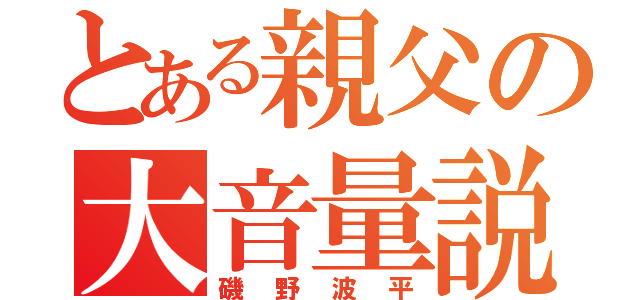 とある親父の
大音量説
磯野波平